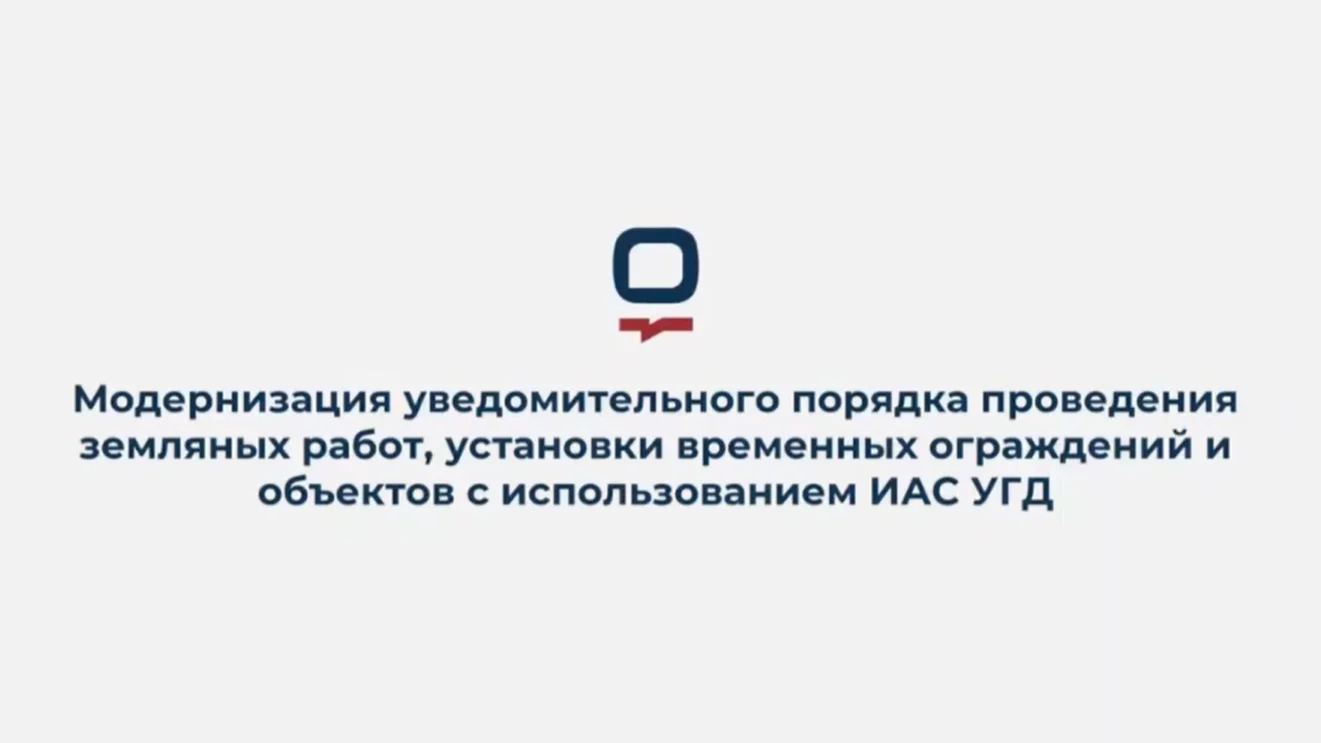 Модернизация уведомительного порядка проведения земляных работ, установки временных ограждений и объектов с использованием ИАС УГД